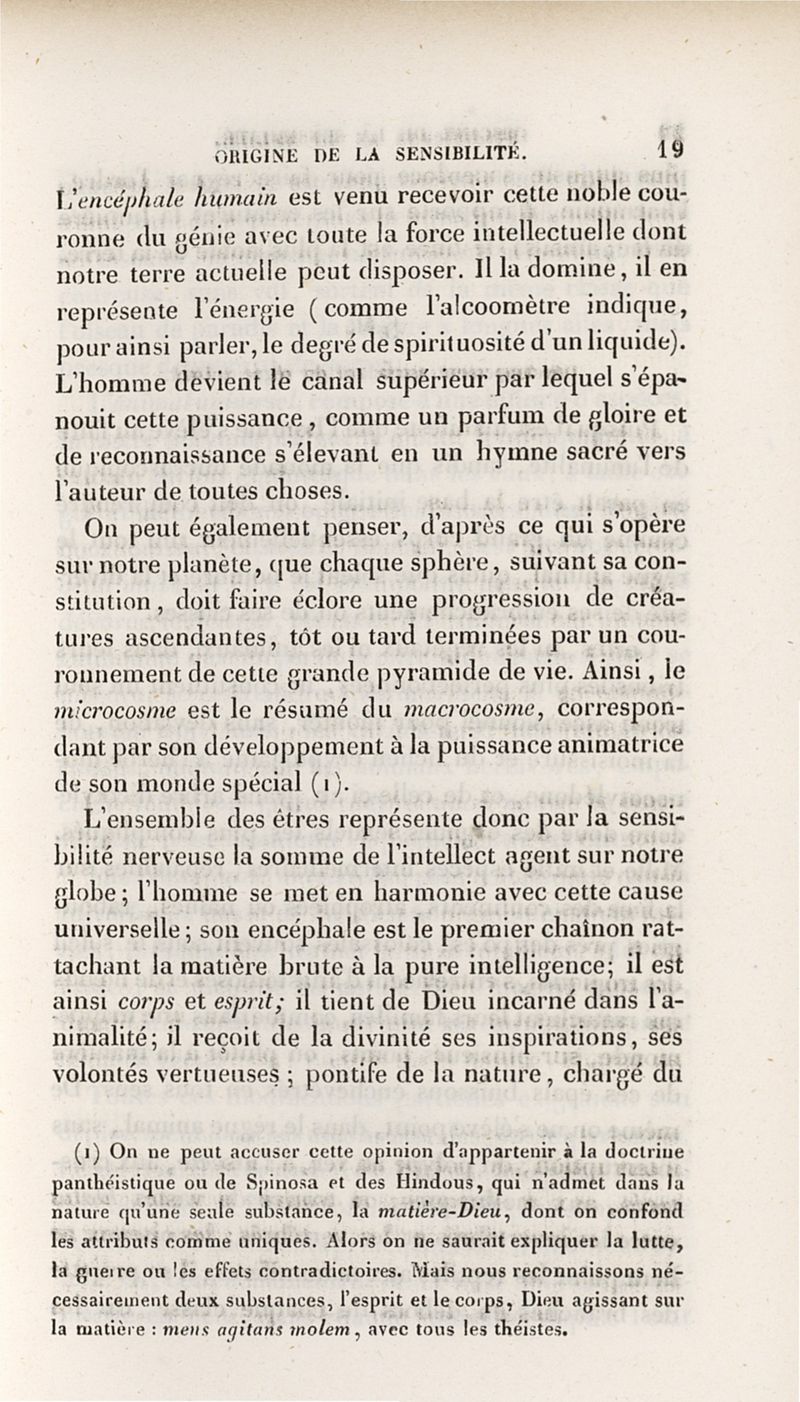 ORIGINE DE LA SENSIBILITÉ. 19

L'encéphale humain est venu recevoir cette noble couronne du génie avec toute la force intellectuelle dont notre terre actuelle peut disposer. Il la domine, il en représente l'énergie (comme l'alcoomètre indique, pour ainsi parler, le degré de spirituosité d'un liquide). L'homme devient le canal supérieur par lequel s'épanouit cette puissance, comme un parfum de gloire et de reconnaissance s'élevant en un hymne sacré vers l'auteur de toutes choses.

On peut également penser, d'après ce qui s'opère sur notre planète, que chaque sphère, suivant sa constitution, doit faire éclore une progression de créatures ascendantes, tôt ou tard terminées par un couronnement de cette grande pyramide de vie. Ainsi, le microcosme est le résumé du macrocosme, correspondant par son développement à la puissance animatrice de son monde spécial (1).

L'ensemble des êtres représente donc par la sensibilité nerveuse la somme de l'intellect agent sur notre globe; l'homme se met en harmonie avec cette cause universelle; son encéphale est le premier chaînon rattachant la matière brute à la pure intelligence; il est ainsi corps et esprit; il tient de Dieu incarné dans l'animalité; il reçoit de la divinité ses inspirations, ses volontés vertueuses; pontife de la nature, chargé du

(1) On ne peut accuser cette opinion d'appartenir à la doctrine panthéistique ou de Spinosa et des Hindous, qui n'admet dans la nature qu'une seule substance, la matière-Dieu, dont on confond les attributs comme uniques. Alors on ne saurait expliquer la lutte, la guerre ou les effets contradictoires. Mais nous reconnaissons nécessairement deux substances, l'esprit et le corps, Dieu agissant sur la matière : mens agitans molem, avec tous les théistes.